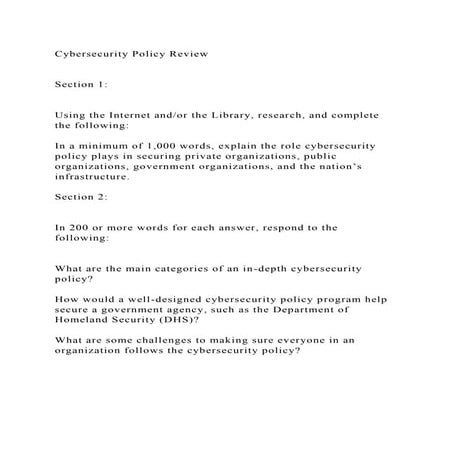 Cybersecurity Policy Review

Section 1:

Using the Internet and/or the Library, research, and complete the following:

In a minimum of 1,000 words, explain the role cybersecurity policy plays in securing private organizations, public organizations, government organizations, and the nation's infrastructure.

Section 2:

In 200 or more words for each answer, respond to the following:

What are the main categories of an in-depth cybersecurity policy?

How would a well-designed cybersecurity policy program help secure a government agency, such as the Department of Homeland Security (DHS)?

What are some challenges to making sure everyone in an organization follows the cybersecurity policy?